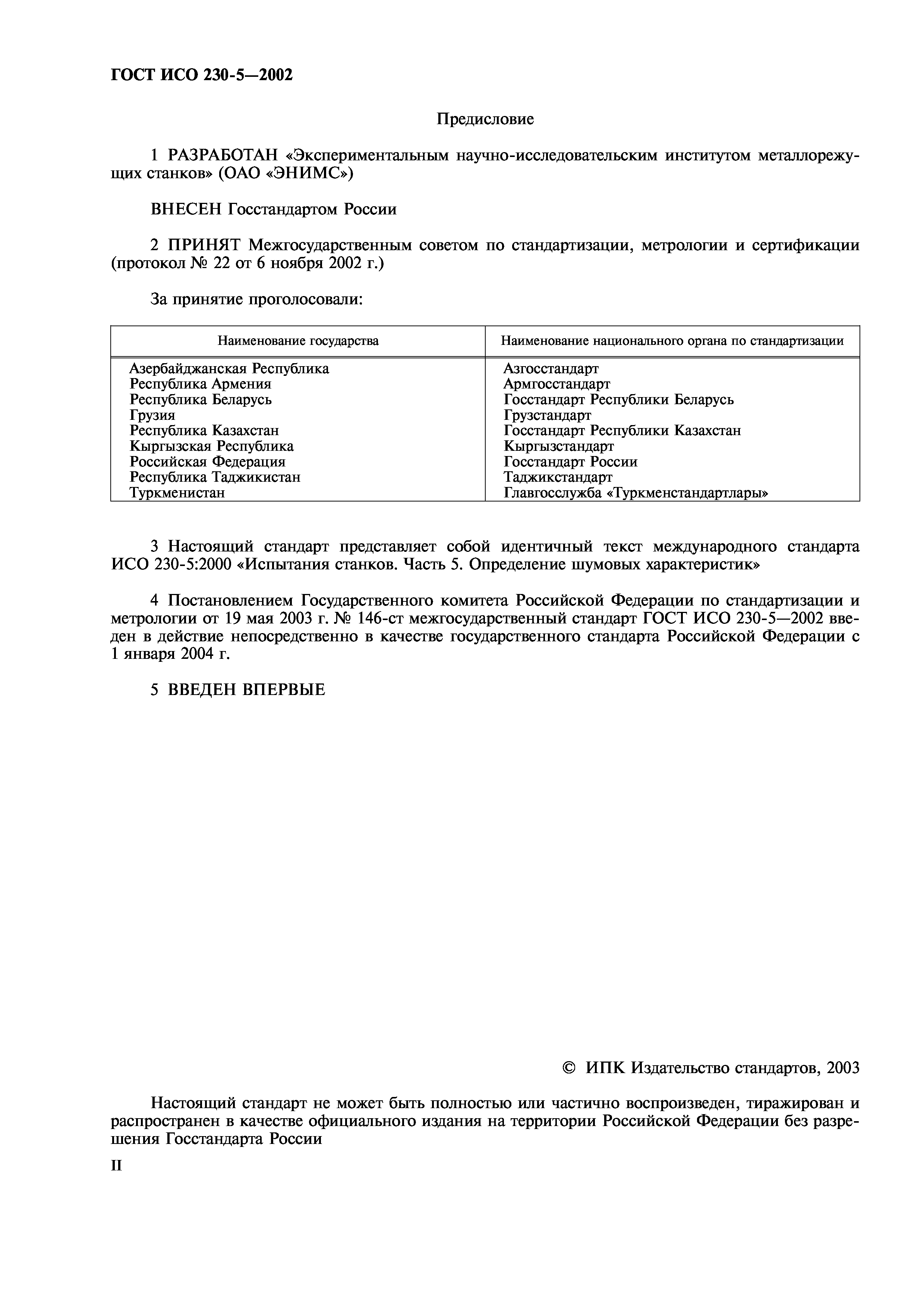 ГОСТ ИСО 230-5—2002

Предисловие

1 РАЗРАБОТАН «Экспериментальным научно-исследовательским институтом металлорежущих станков» (ОАО «ЭНИМС»)

ВНЕСЕН Госстандартом России

2 ПРИНЯТ Межгосударственным советом по стандартизации, метрологии и сертификации (протокол № 22 от 6 ноября 2002 г.)

За принятие проголосовали:

| Наименование государства | Наименование национального органа по стандартизации |
|---|---|
| Азербайджанская Республика | Азгосстандарт |
| Республика Армения | Армгосстандарт |
| Республика Беларусь | Госстандарт Республики Беларусь |
| Грузия | Грузстандарт |
| Республика Казахстан | Госстандарт Республики Казахстан |
| Кыргызская Республика | Кыргызстандарт |
| Российская Федерация | Госстандарт России |
| Республика Таджикистан | Таджикстандарт |
| Туркменистан | Главгосслужба «Туркменстандартлары» |

3 Настоящий стандарт представляет собой идентичный текст международного стандарта ИСО 230-5:2000 «Испытания станков. Часть 5. Определение шумовых характеристик»

4 Постановлением Государственного комитета Российской Федерации по стандартизации и метрологии от 19 мая 2003 г. № 146-ст межгосударственный стандарт ГОСТ ИСО 230-5—2002 введен в действие непосредственно в качестве государственного стандарта Российской Федерации с 1 января 2004 г.

5 ВВЕДЕН ВПЕРВЫЕ

© ИПК Издательство стандартов, 2003

Настоящий стандарт не может быть полностью или частично воспроизведен, тиражирован и распространен в качестве официального издания на территории Российской Федерации без разрешения Госстандарта России

II